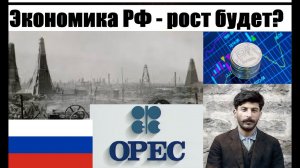 Экономика РФ - рост будет?

OPEC